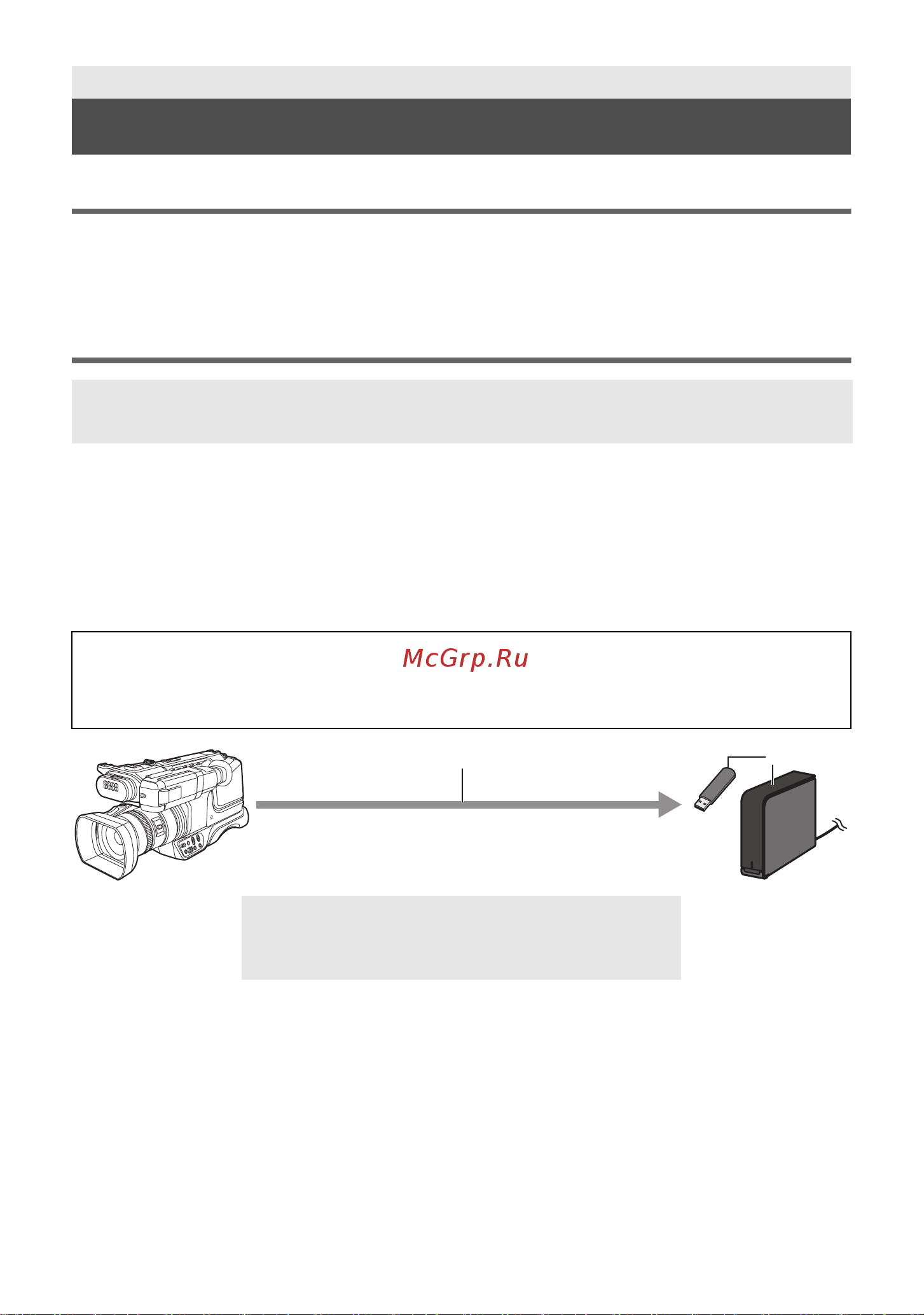 McGrp.Ru